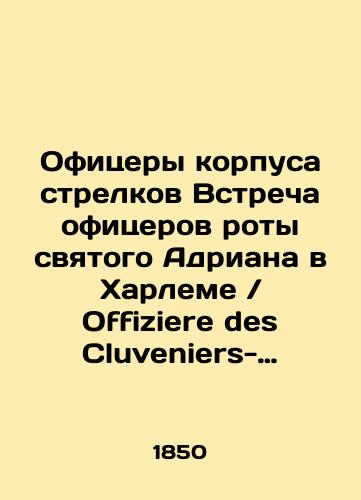 Офицеры корпуса стрелков Встреча офицеров роты святого Адриана в Харлеме / Offiziere des Cluveniers-…

1850